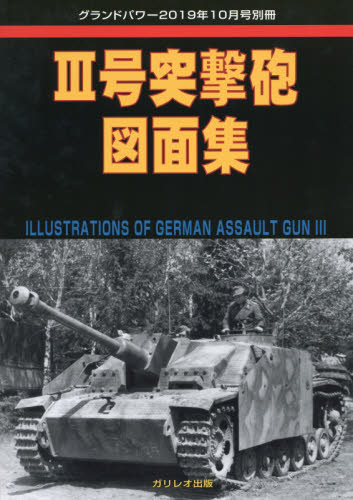 グランドパワー2019年10月号別冊

III号突撃砲
図面集

ILLUSTRATIONS OF GERMAN ASSAULT GUN III

ガリレオ出版